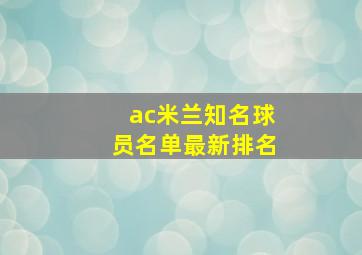 ac米兰知名球员名单最新排名